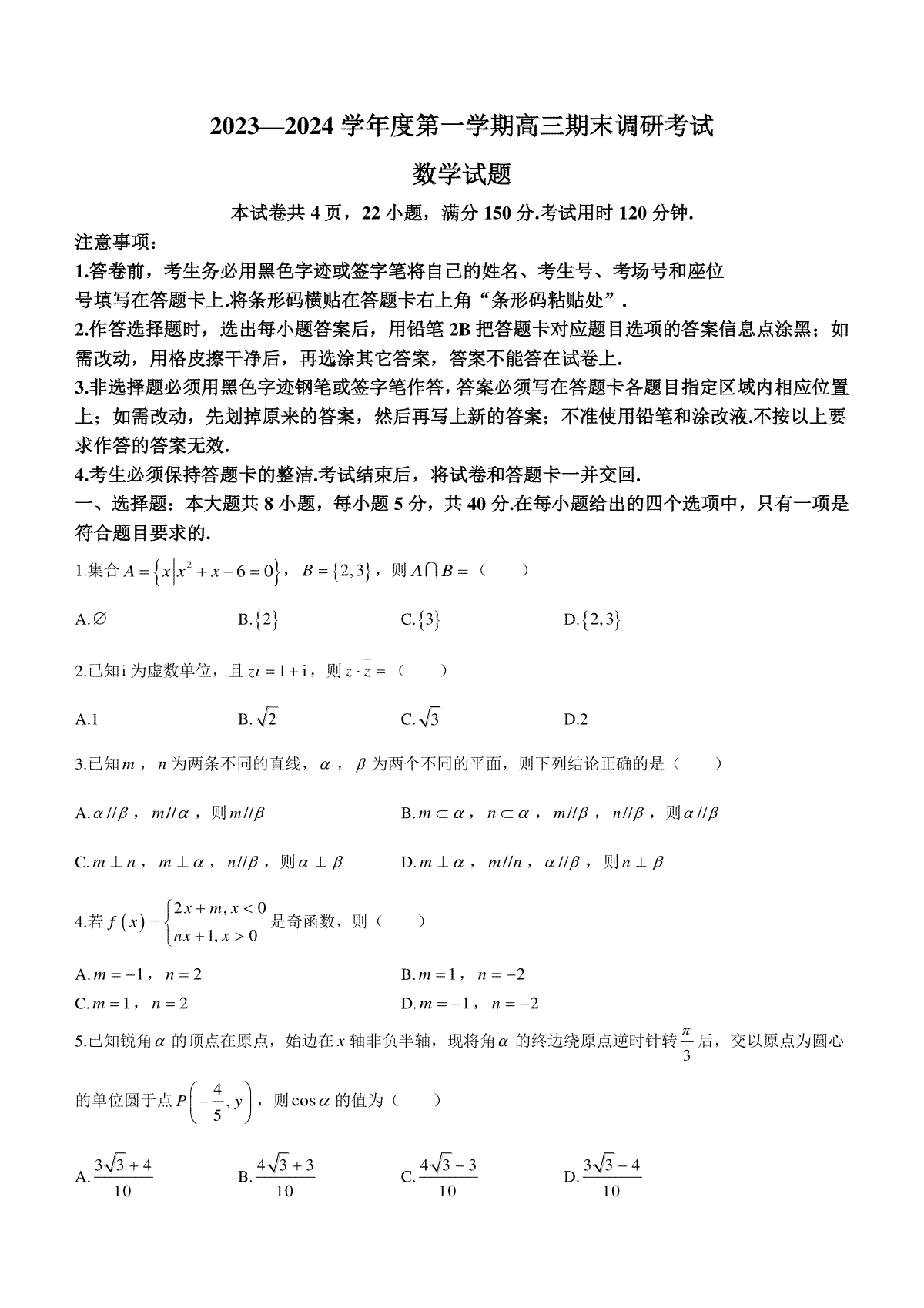 2023—2024 学年度第一学期高三期末调研考试

数学试题

本试卷共 4 页，22 小题，满分 150 分.考试用时 120 分钟.

注意事项：

1.答卷前，考生务必用黑色字迹或签字笔将自己的姓名、考生号、考场号和座位号填写在答题卡上.将条形码横贴在答题卡右上角“条形码粘贴处”.

2.作答选择题时，选出每小题答案后，用铅笔 2B 把答题卡对应题目选项的答案信息点涂黑；如需改动，用格皮擦干净后，再选涂其它答案，答案不能答在试卷上.

3.非选择题必须用黑色字迹钢笔或签字笔作答，答案必须写在答题卡各题目指定区域内相应位置上；如需改动，先划掉原来的答案，然后再写上新的答案；不准使用铅笔和涂改液.不按以上要求作答的答案无效.

4.考生必须保持答题卡的整洁.考试结束后，将试卷和答题卡一并交回.

一、选择题：本大题共 8 小题，每小题 5 分，共 40 分.在每小题给出的四个选项中，只有一项是符合题目要求的.

1.集合 $A=\left\{x\middle|x^2+x-6=0\right\}$，$B=\{2,3\}$，则 $A\cap B=$（　　）

A.$\varnothing$　　B.$\{2\}$　　C.$\{3\}$　　D.$\{2,3\}$

2.已知 i 为虚数单位，且 $zi=1+i$，则 $z\cdot\bar{z}=$（　　）

A.1　　B.$\sqrt{2}$　　C.$\sqrt{3}$　　D.2

3.已知 $m$，$n$ 为两条不同的直线，$\alpha$，$\beta$ 为两个不同的平面，则下列结论正确的是（　　）

A.$\alpha//\beta$，$m//\alpha$，则 $m//\beta$　　B.$m\subset\alpha$，$n\subset\alpha$，$m//\beta$，$n//\beta$，则 $\alpha//\beta$

C.$m\perp n$，$m\perp\alpha$，$n//\beta$，则 $\alpha\perp\beta$　　D.$m\perp\alpha$，$m//n$，$\alpha//\beta$，则 $n\perp\beta$

4.若 $f(x)=\begin{cases}2x+m,x<0\\nx+1,x>0\end{cases}$ 是奇函数，则（　　）

A.$m=-1$，$n=2$　　B.$m=1$，$n=-2$

C.$m=1$，$n=2$　　D.$m=-1$，$n=-2$

5.已知锐角 $\alpha$ 的顶点在原点，始边在 $x$ 轴非负半轴，现将角 $\alpha$ 的终边绕原点逆时针转 $\frac{\pi}{3}$ 后，交以原点为圆心的单位圆于点 $P\left(-\frac{4}{5},y\right)$，则 $\cos\alpha$ 的值为（　　）

A.$\frac{3\sqrt{3}+4}{10}$　　B.$\frac{4\sqrt{3}+3}{10}$　　C.$\frac{4\sqrt{3}-3}{10}$　　D.$\frac{3\sqrt{3}-4}{10}$